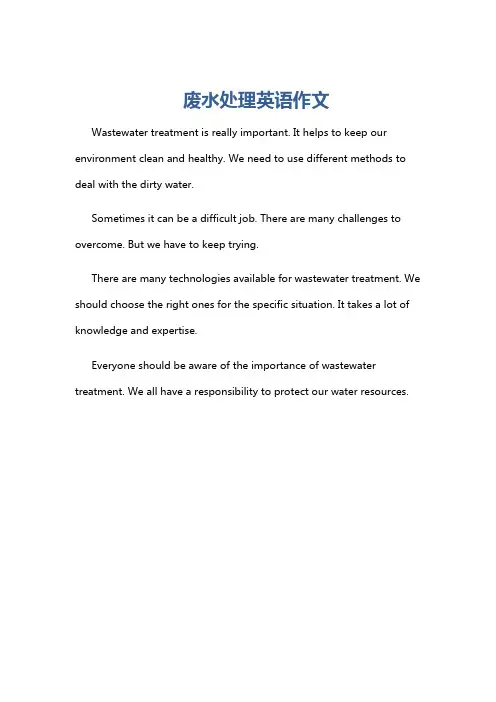 废水处理英语作文

Wastewater treatment is really important. It helps to keep our environment clean and healthy. We need to use different methods to deal with the dirty water.

Sometimes it can be a difficult job. There are many challenges to overcome. But we have to keep trying.

There are many technologies available for wastewater treatment. We should choose the right ones for the specific situation. It takes a lot of knowledge and expertise.

Everyone should be aware of the importance of wastewater treatment. We all have a responsibility to protect our water resources.